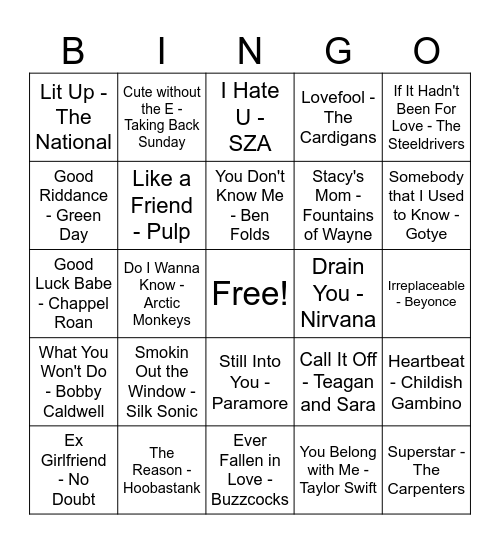 | B | I | N | G | O |
|---|---|---|---|---|
| Lit Up - The National | Cute without the E - Taking Back Sunday | I Hate U - SZA | Lovefool - The Cardigans | If It Hadn't Been For Love - The Steeldrivers |
| Good Riddance - Green Day | Like a Friend - Pulp | You Don't Know Me - Ben Folds | Stacy's Mom - Fountains of Wayne | Somebody that I Used to Know - Gotye |
| Good Luck Babe - Chappel Roan | Do I Wanna Know - Arctic Monkeys | Free! | Drain You - Nirvana | Irreplaceable - Beyonce |
| What You Won't Do - Bobby Caldwell | Smokin Out the Window - Silk Sonic | Still Into You - Paramore | Call It Off - Teagan and Sara | Heartbeat - Childish Gambino |
| Ex Girlfriend - No Doubt | The Reason - Hoobastank | Ever Fallen in Love - Buzzcocks | You Belong with Me - Taylor Swift | Superstar - The Carpenters |